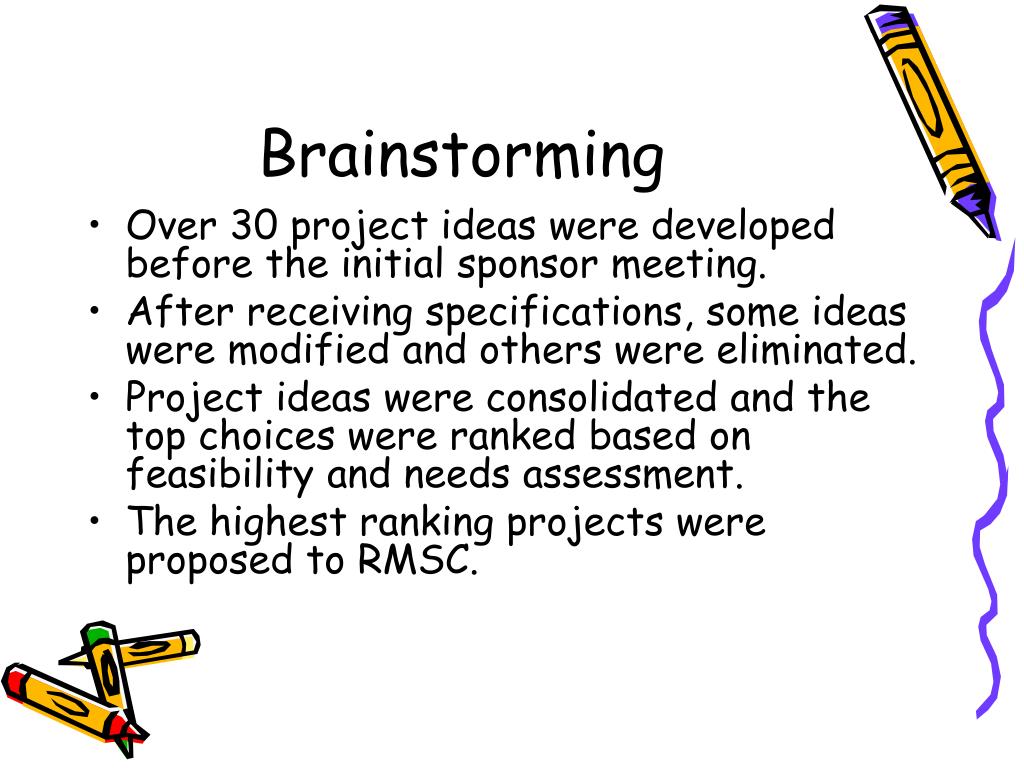 Brainstorming

• Over 30 project ideas were developed before the initial sponsor meeting.
• After receiving specifications, some ideas were modified and others were eliminated.
• Project ideas were consolidated and the top choices were ranked based on feasibility and needs assessment.
• The highest ranking projects were proposed to RMSC.